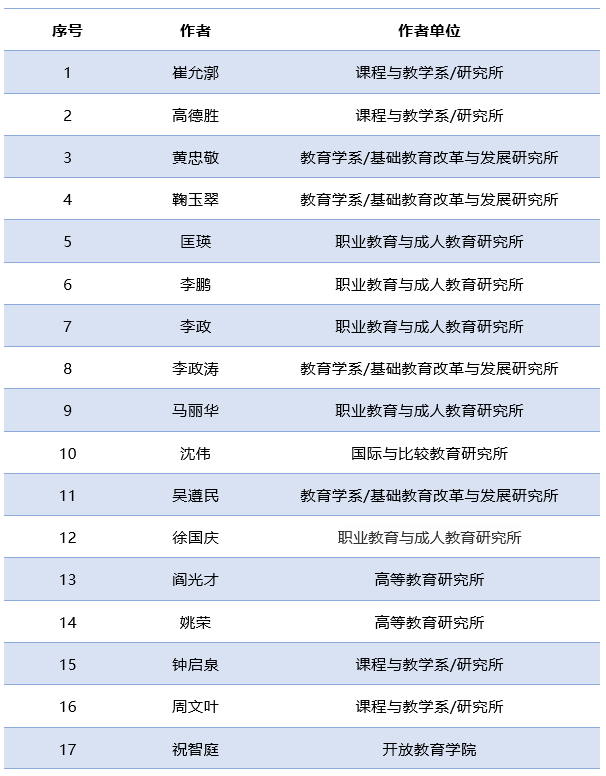 | 序号 | 作者 | 作者单位 |
|---|---|---|
| 1 | 崔允漷 | 课程与教学系/研究所 |
| 2 | 高德胜 | 课程与教学系/研究所 |
| 3 | 黄忠敬 | 教育学系/基础教育改革与发展研究所 |
| 4 | 鞠玉翠 | 教育学系/基础教育改革与发展研究所 |
| 5 | 匡瑛 | 职业教育与成人教育研究所 |
| 6 | 李鹏 | 职业教育与成人教育研究所 |
| 7 | 李政 | 职业教育与成人教育研究所 |
| 8 | 李政涛 | 教育学系/基础教育改革与发展研究所 |
| 9 | 马丽华 | 职业教育与成人教育研究所 |
| 10 | 沈伟 | 国际与比较教育研究所 |
| 11 | 吴遵民 | 教育学系/基础教育改革与发展研究所 |
| 12 | 徐国庆 | 职业教育与成人教育研究所 |
| 13 | 阎光才 | 高等教育研究所 |
| 14 | 姚荣 | 高等教育研究所 |
| 15 | 钟启泉 | 课程与教学系/研究所 |
| 16 | 周文叶 | 课程与教学系/研究所 |
| 17 | 祝智庭 | 开放教育学院 |